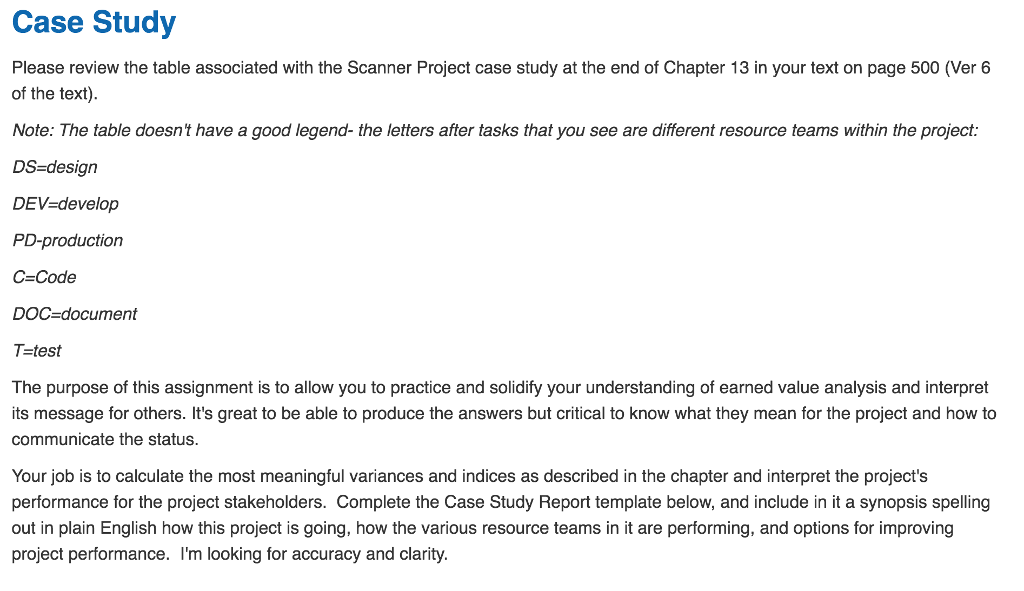 Case Study

Please review the table associated with the Scanner Project case study at the end of Chapter 13 in your text on page 500 (Ver 6 of the text).

Note: The table doesn't have a good legend- the letters after tasks that you see are different resource teams within the project:

DS=design

DEV=develop

PD-production

C=Code

DOC=document

T=test

The purpose of this assignment is to allow you to practice and solidify your understanding of earned value analysis and interpret its message for others. It's great to be able to produce the answers but critical to know what they mean for the project and how to communicate the status.

Your job is to calculate the most meaningful variances and indices as described in the chapter and interpret the project's performance for the project stakeholders. Complete the Case Study Report template below, and include in it a synopsis spelling out in plain English how this project is going, how the various resource teams in it are performing, and options for improving project performance. I'm looking for accuracy and clarity.